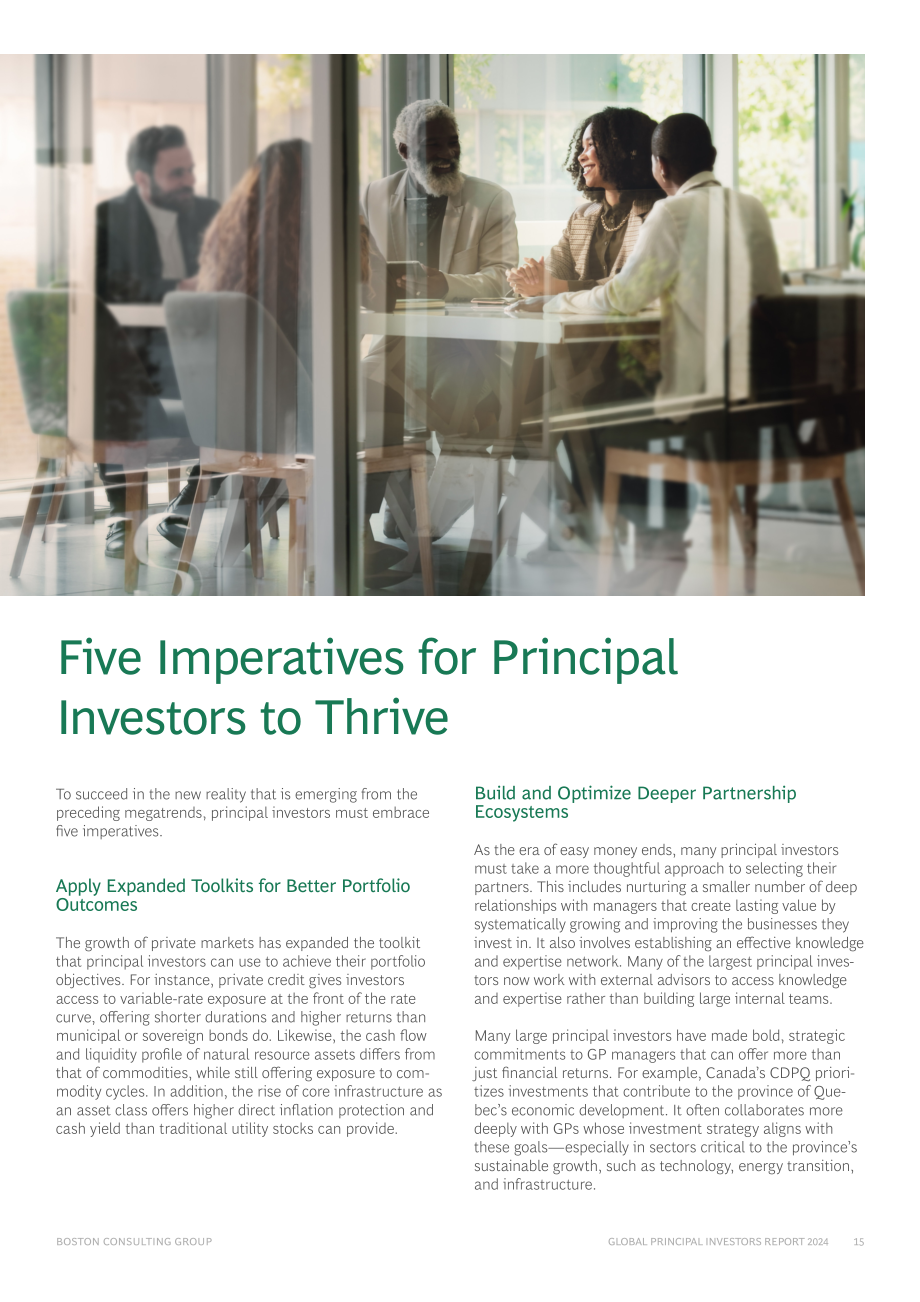 Five Imperatives for Principal Investors to Thrive

To succeed in the new reality that is emerging from the preceding megatrends, principal investors must embrace five imperatives.

Apply Expanded Toolkits for Better Portfolio Outcomes

The growth of private markets has expanded the toolkit that principal investors can use to achieve their portfolio objectives. For instance, private credit gives investors access to variable-rate exposure at the front of the rate curve, offering shorter durations and higher returns than municipal or sovereign bonds do. Likewise, the cash flow and liquidity profile of natural resource assets differs from that of commodities, while still offering exposure to commodity cycles. In addition, the rise of core infrastructure as an asset class offers higher direct inflation protection and cash yield than traditional utility stocks can provide.

Build and Optimize Deeper Partnership Ecosystems

As the era of easy money ends, many principal investors must take a more thoughtful approach to selecting their partners. This includes nurturing a smaller number of deep relationships with managers that create lasting value by systematically growing and improving the businesses they invest in. It also involves establishing an effective knowledge and expertise network. Many of the largest principal investors now work with external advisors to access knowledge and expertise rather than building large internal teams.

Many large principal investors have made bold, strategic commitments to GP managers that can offer more than just financial returns. For example, Canada's CDPQ prioritizes investments that contribute to the province of Quebec's economic development. It often collaborates more deeply with GPs whose investment strategy aligns with these goals—especially in sectors critical to the province's sustainable growth, such as technology, energy transition, and infrastructure.

BOSTON CONSULTING GROUP

GLOBAL PRINCIPAL INVESTORS REPORT 2024 15